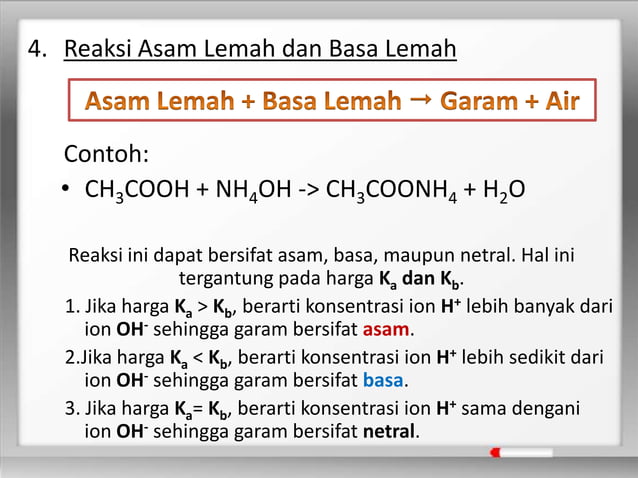 4. Reaksi Asam Lemah dan Basa Lemah

Asam Lemah + Basa Lemah → Garam + Air

Contoh:

• $CH_3COOH + NH_4OH$ -> $CH_3COONH_4 + H_2O$

Reaksi ini dapat bersifat asam, basa, maupun netral. Hal ini tergantung pada harga $K_a$ dan $K_b$.

1. Jika harga $K_a > K_b$, berarti konsentrasi ion $H^+$ lebih banyak dari ion $OH^-$ sehingga garam bersifat asam.

2.Jika harga $K_a < K_b$, berarti konsentrasi ion $H^+$ lebih sedikit dari ion $OH^-$ sehingga garam bersifat basa.

3. Jika harga $K_a = K_b$, berarti konsentrasi ion $H^+$ sama dengani ion $OH^-$ sehingga garam bersifat netral.